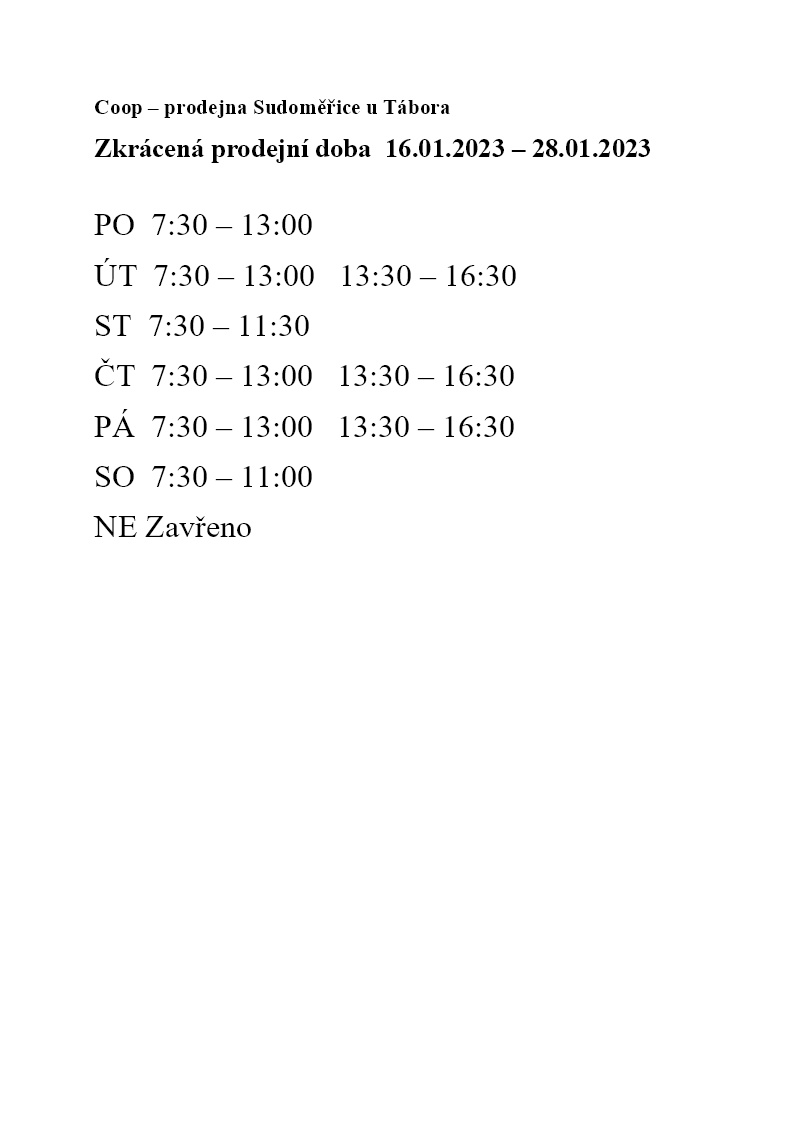 Coop – prodejna Sudoměřice u Tábora

Zkrácená prodejní doba 16.01.2023 – 28.01.2023

PO 7:30 – 13:00
ÚT 7:30 – 13:00 13:30 – 16:30
ST 7:30 – 11:30
ČT 7:30 – 13:00 13:30 – 16:30
PÁ 7:30 – 13:00 13:30 – 16:30
SO 7:30 – 11:00
NE Zavřeno